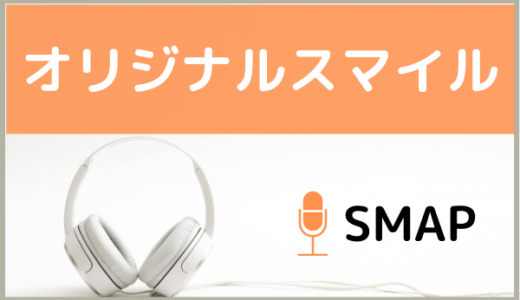 オリジナルスマイル

SMAP